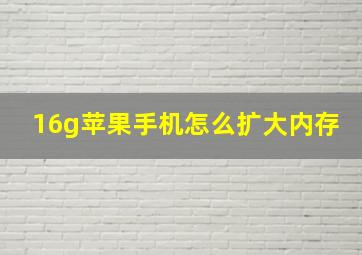 16g苹果手机怎么扩大内存